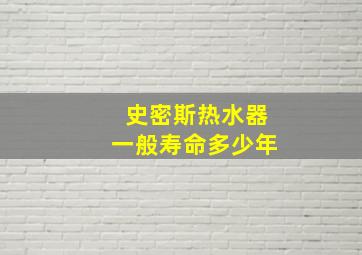 史密斯热水器
一般寿命多少年